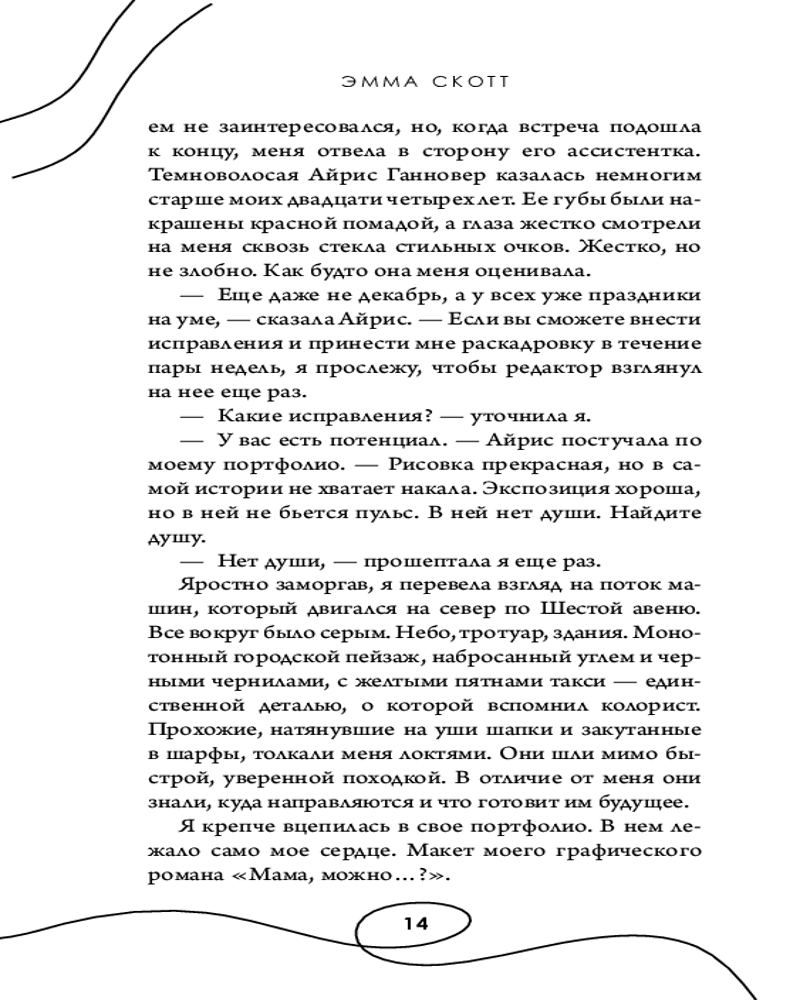 ЭММА СКОТТ

ем не заинтересовался, но, когда встреча подошла к концу, меня отвела в сторону его ассистентка. Темноволосая Айрис Ганновер казалась немногим старше моих двадцати четырех лет. Ее губы были накрашены красной помадой, а глаза жестко смотрели на меня сквозь стекла стильных очков. Жестко, но не злобно. Как будто она меня оценивала.

— Еще даже не декабрь, а у всех уже праздники на уме, — сказала Айрис. — Если вы сможете внести исправления и принести мне раскадровку в течение пары недель, я прослежу, чтобы редактор взглянул на нее еще раз.

— Какие исправления? — уточнила я.

— У вас есть потенциал. — Айрис постучала по моему портфолио. — Рисовка прекрасная, но в самой истории не хватает накала. Экспозиция хороша, но в ней не бьется пульс. В ней нет души. Найдите душу.

— Нет души, — прошептала я еще раз.

Яростно заморгав, я перевела взгляд на поток машин, который двигался на север по Шестой авеню. Все вокруг было серым. Небо, тротуар, здания. Монотонный городской пейзаж, набросанный углем и черными чернилами, с желтыми пятнами такси — единственной деталью, о которой вспомнил колорист. Прохожие, натянувшие на уши шапки и закутанные в шарфы, толкали меня локтями. Они шли мимо быстрой, уверенной походкой. В отличие от меня они знали, куда направляются и что готовит им будущее.

Я крепче вцепилась в свое портфолио. В нем лежало само мое сердце. Макет моего графического романа «Мама, можно...?».

14